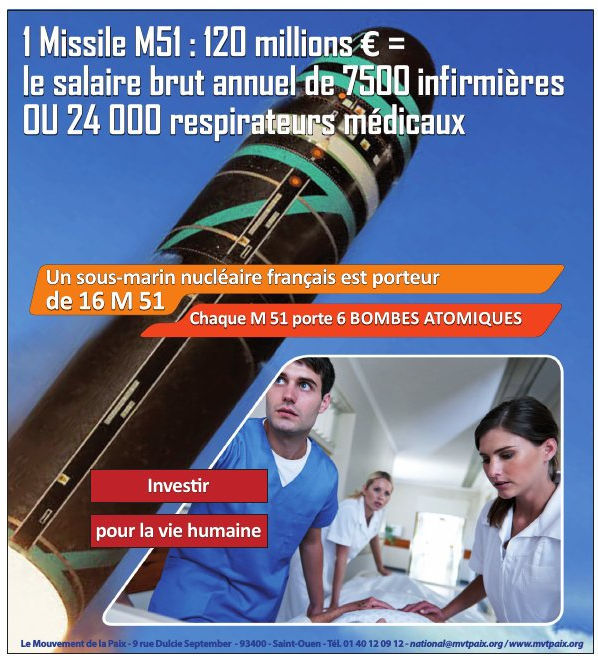 1 Missile M51 : 120 millions € =
le salaire brut annuel de 7500 infirmières
OU 24 000 respirateurs médicaux

Un sous-marin nucléaire français est porteur de 16 M 51

Chaque M 51 porte 6 BOMBES ATOMIQUES

Investir

pour la vie humaine

Le Mouvement de la Paix - 9 rue Dulcie September - 93400 - Saint-Ouen - Tél. 01 40 12 09 12 - national@mvtpaix.org / www.mvtpaix.org